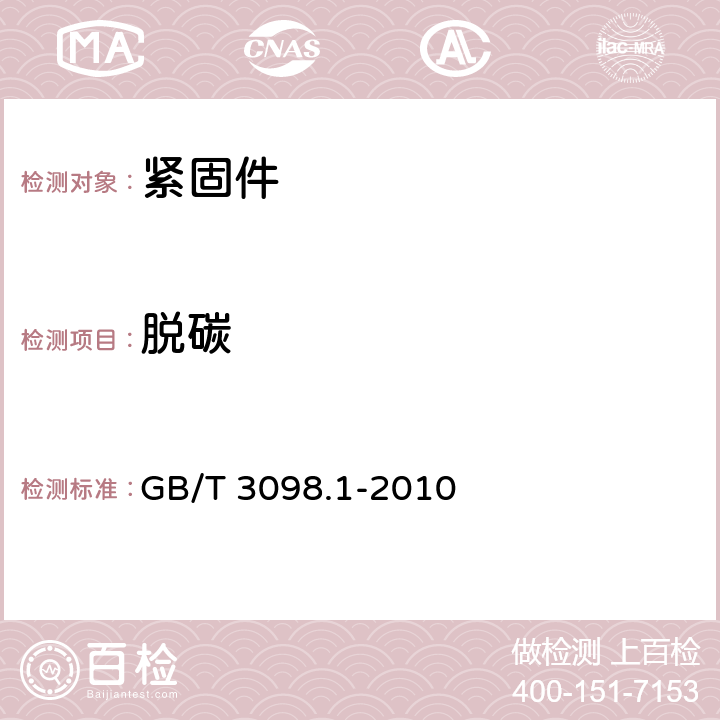 MA CNAS AC ilac-MRA

检测对象： 紧固件

检测项目： 脱碳

检测标准： GB/T 3098.1-2010

百检
Baijiantest.com

做检测 上百检
400-151-7153